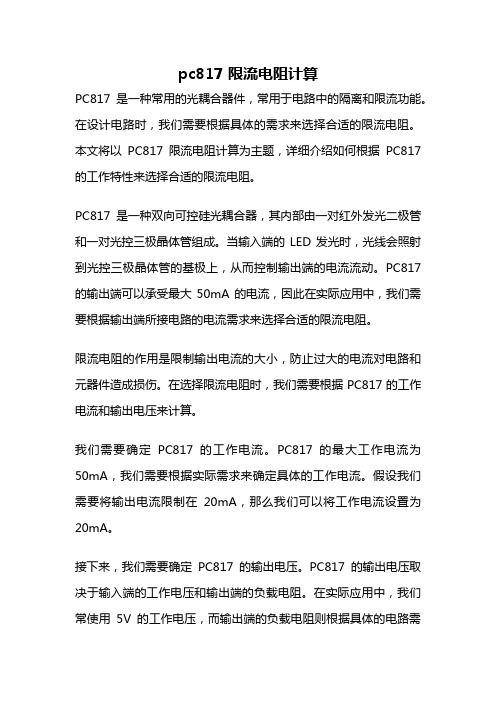 pc817 限流电阻计算

PC817 是一种常用的光耦合器件，常用于电路中的隔离和限流功能。在设计电路时，我们需要根据具体的需求来选择合适的限流电阻。本文将以 PC817 限流电阻计算为主题，详细介绍如何根据 PC817 的工作特性来选择合适的限流电阻。

PC817 是一种双向可控硅光耦合器，其内部由一对红外发光二极管和一对光控三极晶体管组成。当输入端的 LED 发光时，光线会照射到光控三极晶体管的基极上，从而控制输出端的电流流动。PC817 的输出端可以承受最大 50mA 的电流，因此在实际应用中，我们需要根据输出端所接电路的电流需求来选择合适的限流电阻。

限流电阻的作用是限制输出电流的大小，防止过大的电流对电路和元器件造成损伤。在选择限流电阻时，我们需要根据 PC817 的工作电流和输出电压来计算。

我们需要确定 PC817 的工作电流。PC817 的最大工作电流为 50mA，我们需要根据实际需求来确定具体的工作电流。假设我们需要将输出电流限制在 20mA，那么我们可以将工作电流设置为 20mA。

接下来，我们需要确定 PC817 的输出电压。PC817 的输出电压取决于输入端的工作电压和输出端的负载电阻。在实际应用中，我们常使用 5V 的工作电压，而输出端的负载电阻则根据具体的电路需